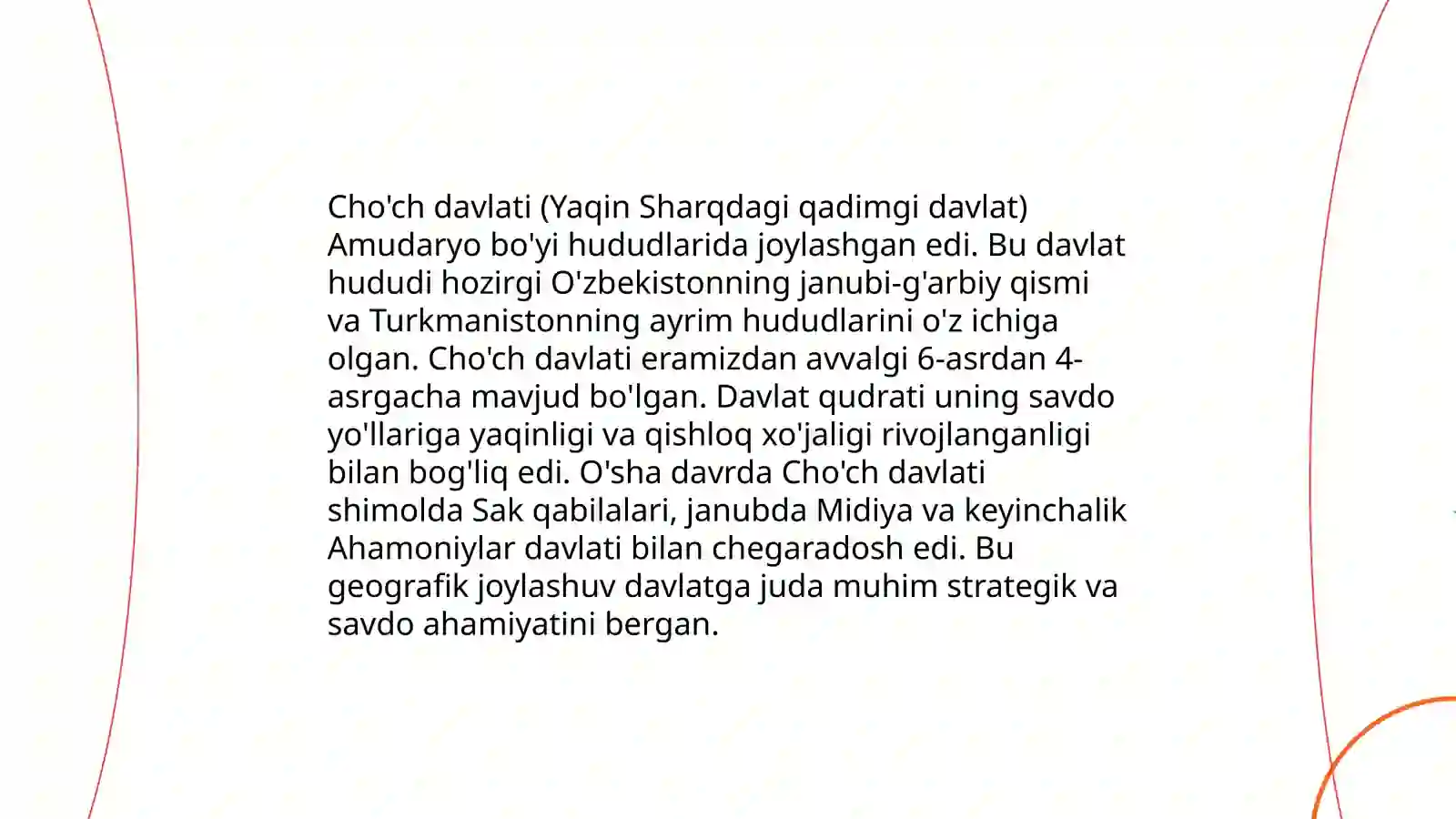 Cho'ch davlati (Yaqin Sharqdagi qadimgi davlat) Amudaryo bo'yi hududlarida joylashgan edi. Bu davlat hududi hozirgi O'zbekistonning janubi-g'arbiy qismi va Turkmanistonning ayrim hududlarini o'z ichiga olgan. Cho'ch davlati eramizdan avvalgi 6-asrdan 4-asrgacha mavjud bo'lgan. Davlat qudrati uning savdo yo'llariga yaqinligi va qishloq xo'jaligi rivojlanganligi bilan bog'liq edi. O'sha davrda Cho'ch davlati shimolda Sak qabilalari, janubda Midiya va keyinchalik Ahamoniylar davlati bilan chegaradosh edi. Bu geografik joylashuv davlatga juda muhim strategik va savdo ahamiyatini bergan.